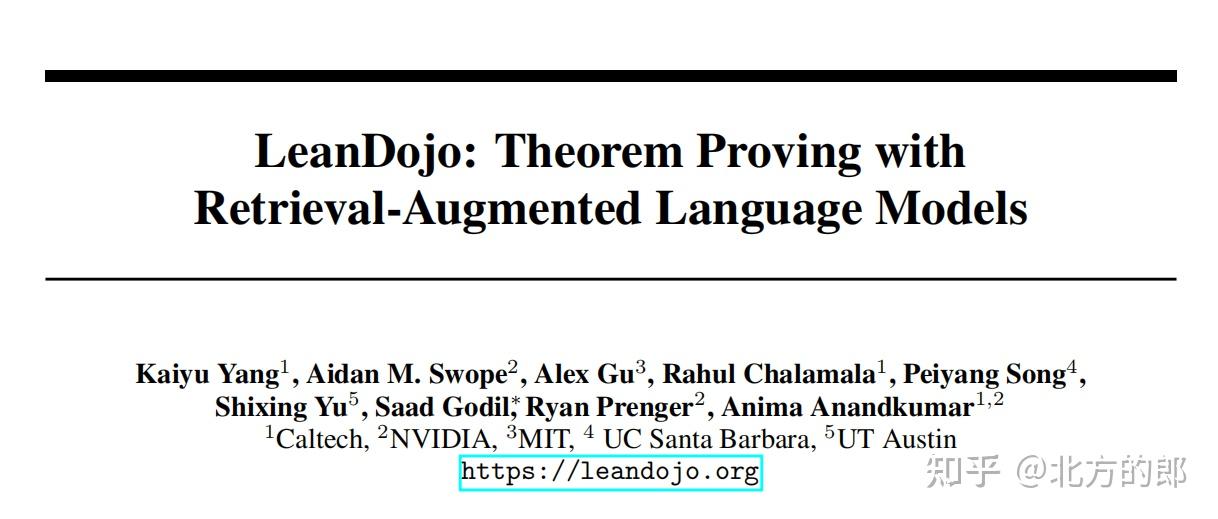 LeanDojo: Theorem Proving with Retrieval-Augmented Language Models

Kaiyu Yang$^{1}$, Aidan M. Swope$^{2}$, Alex Gu$^{3}$, Rahul Chalamala$^{1}$, Peiyang Song$^{4}$, Shixing Yu$^{5}$, Saad Godil$^{*}$, Ryan Prenger$^{2}$, Anima Anandkumar$^{1,2}$
$^{1}$Caltech, $^{2}$NVIDIA, $^{3}$MIT, $^{4}$ UC Santa Barbara, $^{5}$UT Austin
https://leandojo.org

知乎 @北方的郎